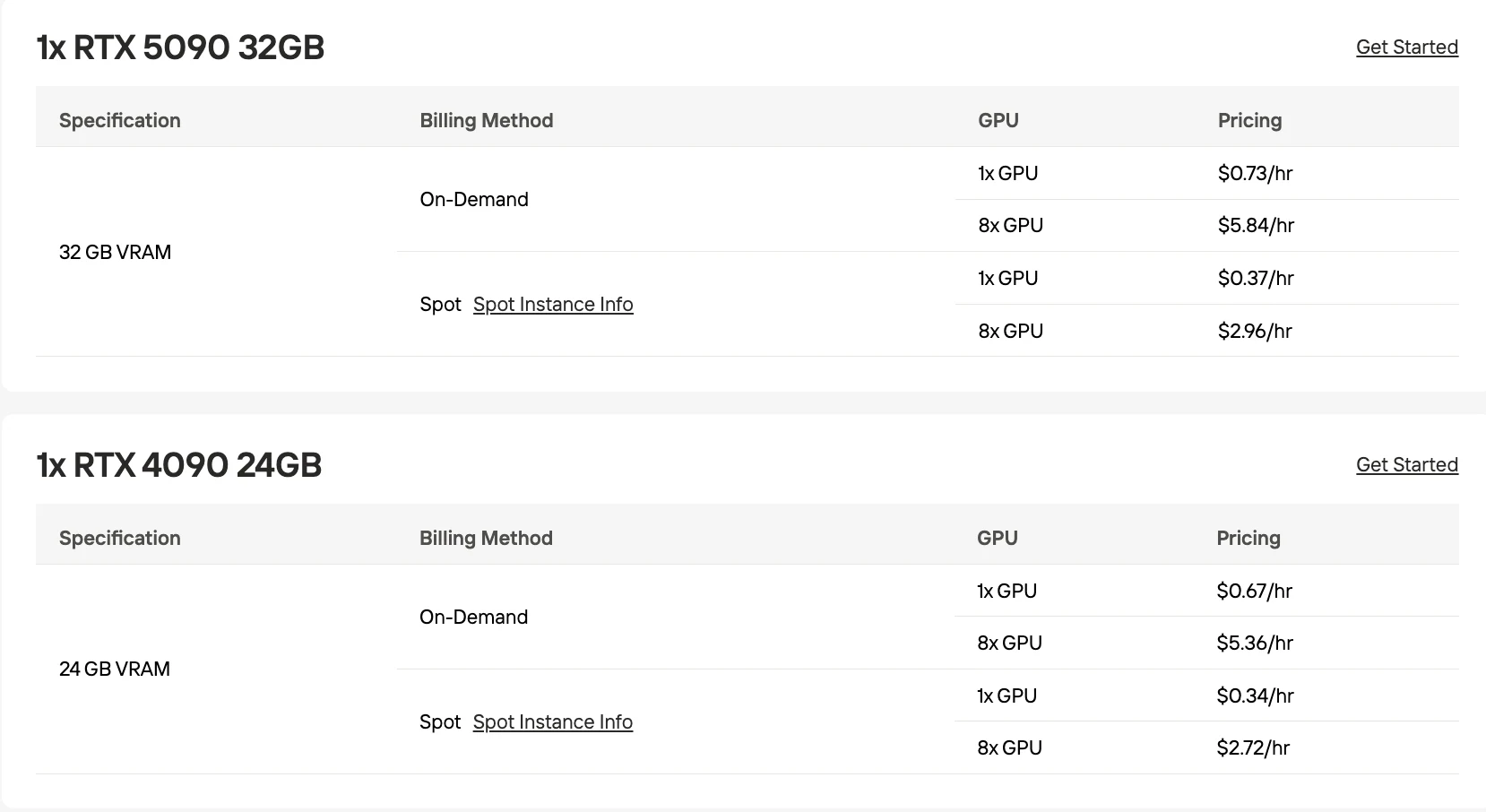 1x RTX 5090 32GB

Get Started

| Specification | Billing Method | GPU | Pricing |
|---|---|---|---|
| 32 GB VRAM | On-Demand | 1x GPU | \$0.73/hr |
| | | 8x GPU | \$5.84/hr |
| | Spot Spot Instance Info | 1x GPU | \$0.37/hr |
| | | 8x GPU | \$2.96/hr |

1x RTX 4090 24GB

Get Started

| Specification | Billing Method | GPU | Pricing |
|---|---|---|---|
| 24 GB VRAM | On-Demand | 1x GPU | \$0.67/hr |
| | | 8x GPU | \$5.36/hr |
| | Spot Spot Instance Info | 1x GPU | \$0.34/hr |
| | | 8x GPU | \$2.72/hr |